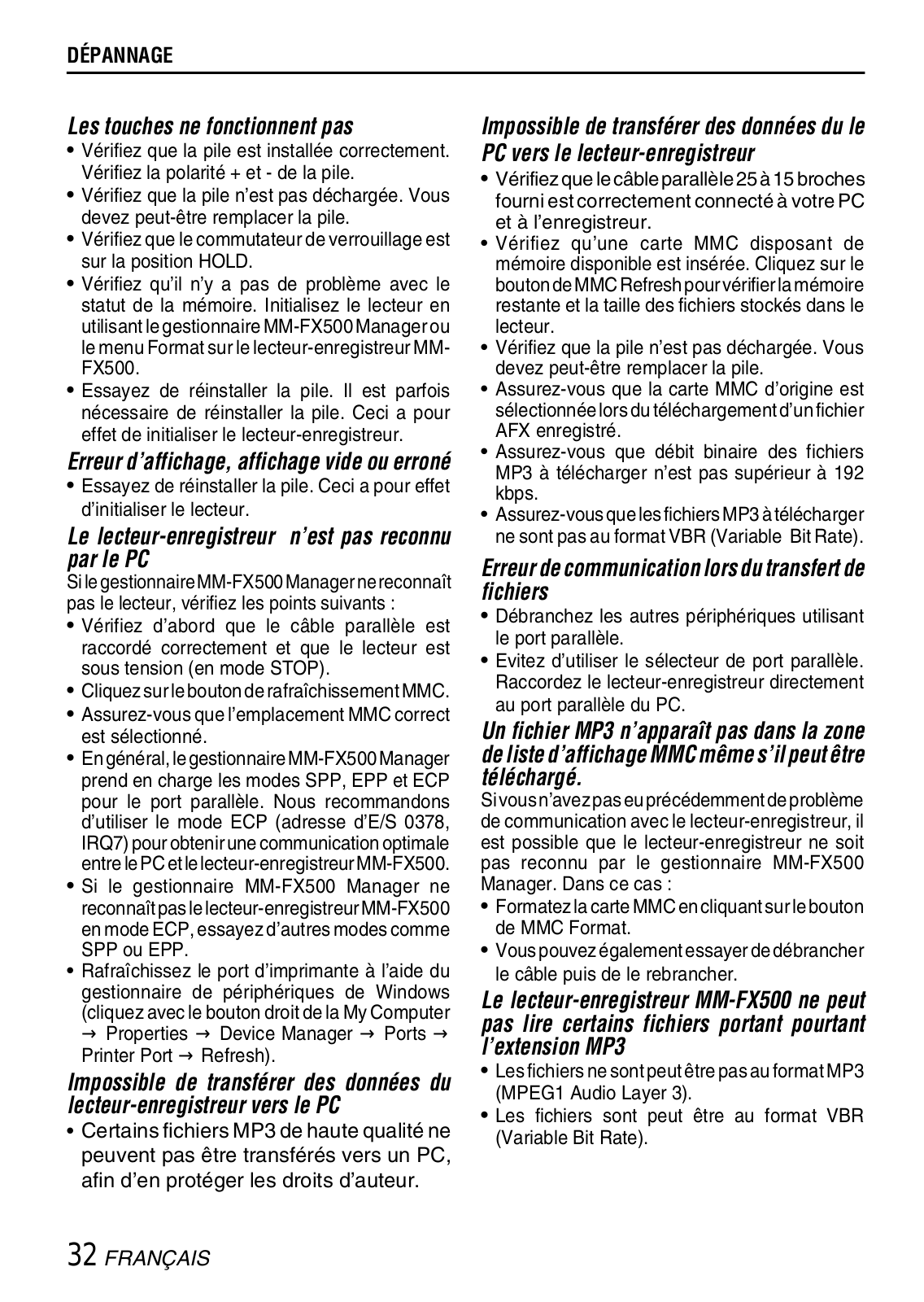 DÉPANNAGE

Les touches ne fonctionnent pas

• Vérifiez que la pile est installée correctement. Vérifiez la polarité + et - de la pile.
• Vérifiez que la pile n'est pas déchargée. Vous devez peut-être remplacer la pile.
• Vérifiez que le commutateur de verrouillage est sur la position HOLD.
• Vérifiez qu'il n'y a pas de problème avec le statut de la mémoire. Initialisez le lecteur en utilisant le gestionnaire MM-FX500 Manager ou le menu Format sur le lecteur-enregistreur MM-FX500.
• Essayez de réinstaller la pile. Il est parfois nécessaire de réinstaller la pile. Ceci a pour effet de initialiser le lecteur-enregistreur.

Erreur d'affichage, affichage vide ou erroné

• Essayez de réinstaller la pile. Ceci a pour effet d'initialiser le lecteur.

Le lecteur-enregistreur n'est pas reconnu par le PC

Si le gestionnaire MM-FX500 Manager ne reconnaît pas le lecteur, vérifiez les points suivants :
• Vérifiez d'abord que le câble parallèle est raccordé correctement et que le lecteur est sous tension (en mode STOP).
• Cliquez sur le bouton de rafraîchissement MMC.
• Assurez-vous que l'emplacement MMC correct est sélectionné.
• En général, le gestionnaire MM-FX500 Manager prend en charge les modes SPP, EPP et ECP pour le port parallèle. Nous recommandons d'utiliser le mode ECP (adresse d'E/S 0378, IRQ7) pour obtenir une communication optimale entre le PC et le lecteur-enregistreur MM-FX500.
• Si le gestionnaire MM-FX500 Manager ne reconnaît pas le lecteur-enregistreur MM-FX500 en mode ECP, essayez d'autres modes comme SPP ou EPP.
• Rafraîchissez le port d'imprimante à l'aide du gestionnaire de périphériques de Windows (cliquez avec le bouton droit de la My Computer → Properties → Device Manager → Ports → Printer Port → Refresh).

Impossible de transférer des données du lecteur-enregistreur vers le PC

• Certains fichiers MP3 de haute qualité ne peuvent pas être transférés vers un PC, afin d'en protéger les droits d'auteur.

Impossible de transférer des données du le PC vers le lecteur-enregistreur

• Vérifiez que le câble parallèle 25 à 15 broches fourni est correctement connecté à votre PC et à l'enregistreur.
• Vérifiez qu'une carte MMC disposant de mémoire disponible est insérée. Cliquez sur le bouton de MMC Refresh pour vérifier la mémoire restante et la taille des fichiers stockés dans le lecteur.
• Vérifiez que la pile n'est pas déchargée. Vous devez peut-être remplacer la pile.
• Assurez-vous que la carte MMC d'origine est sélectionnée lors du téléchargement d'un fichier AFX enregistré.
• Assurez-vous que débit binaire des fichiers MP3 à télécharger n'est pas supérieur à 192 kbps.
• Assurez-vous que les fichiers MP3 à télécharger ne sont pas au format VBR (Variable Bit Rate).

Erreur de communication lors du transfert de fichiers

• Débranchez les autres périphériques utilisant le port parallèle.
• Evitez d'utiliser le sélecteur de port parallèle. Raccordez le lecteur-enregistreur directement au port parallèle du PC.

Un fichier MP3 n'apparaît pas dans la zone de liste d'affichage MMC même s'il peut être téléchargé.

Si vous n'avez pas eu précédemment de problème de communication avec le lecteur-enregistreur, il est possible que le lecteur-enregistreur ne soit pas reconnu par le gestionnaire MM-FX500 Manager. Dans ce cas :
• Formatez la carte MMC en cliquant sur le bouton de MMC Format.
• Vous pouvez également essayer de débrancher le câble puis de le rebrancher.

Le lecteur-enregistreur MM-FX500 ne peut pas lire certains fichiers portant pourtant l'extension MP3

• Les fichiers ne sont peut être pas au format MP3 (MPEG1 Audio Layer 3).
• Les fichiers sont peut être au format VBR (Variable Bit Rate).

32 FRANÇAIS